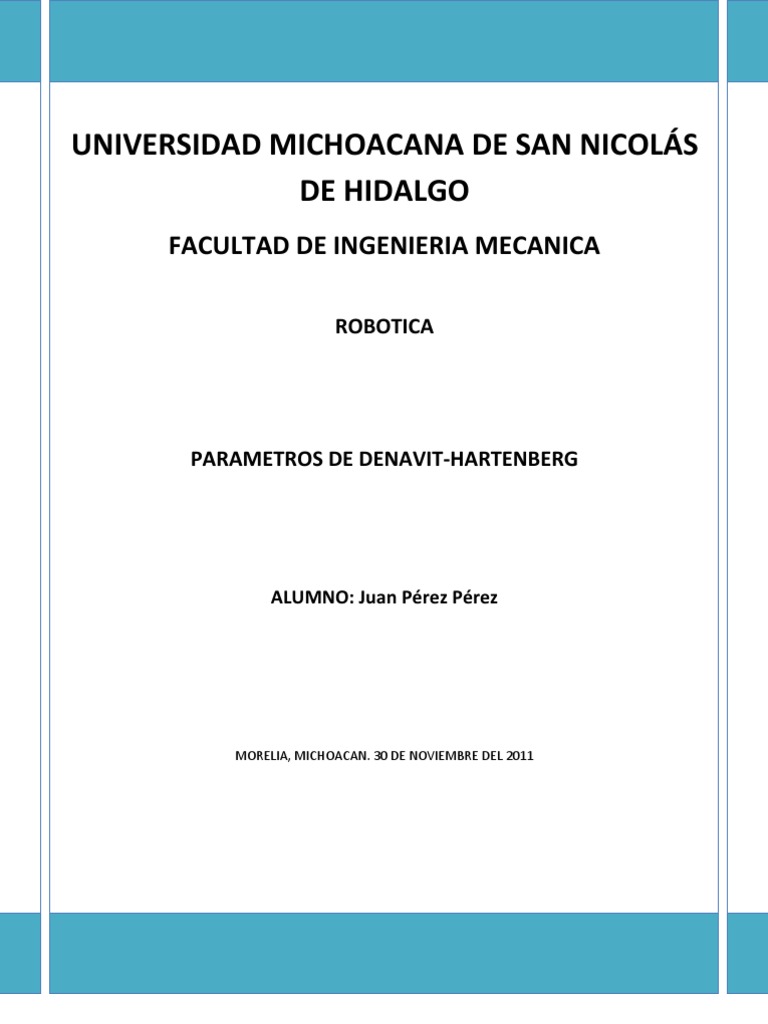 UNIVERSIDAD MICHOACANA DE SAN NICOLÁS DE HIDALGO

FACULTAD DE INGENIERIA MECANICA

ROBOTICA

PARAMETROS DE DENAVIT-HARTENBERG

ALUMNO: Juan Pérez Pérez

MORELIA, MICHOACAN. 30 DE NOVIEMBRE DEL 2011